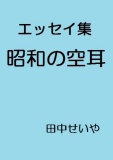 エッセイ集
昭和の空耳

田中せいや